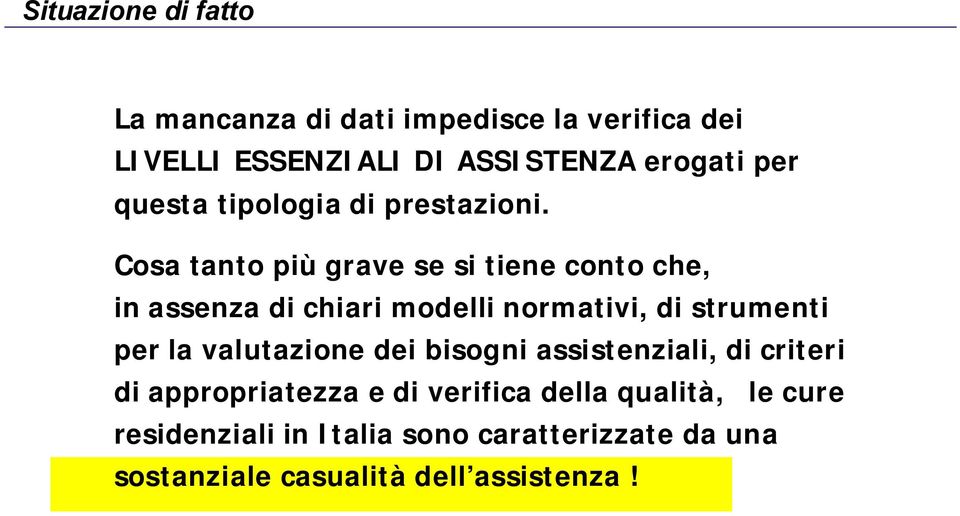 Situazione di fatto

La mancanza di dati impedisce la verifica dei LIVELLI ESSENZIALI DI ASSISTENZA erogati per questa tipologia di prestazioni.

Cosa tanto più grave se si tiene conto che, in assenza di chiari modelli normativi, di strumenti per la valutazione dei bisogni assistenziali, di criteri di appropriatezza e di verifica della qualità, le cure residenziali in Italia sono caratterizzate da una sostanziale casualità dell'assistenza !